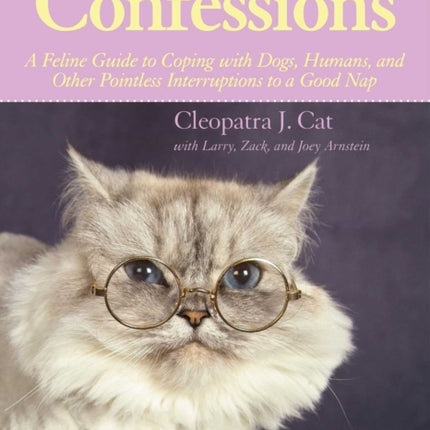 Confessions

A Feline Guide to Coping with Dogs, Humans, and Other Pointless Interruptions to a Good Nap

Cleopatra J. Cat

with Larry, Zack, and Joey Arnstein